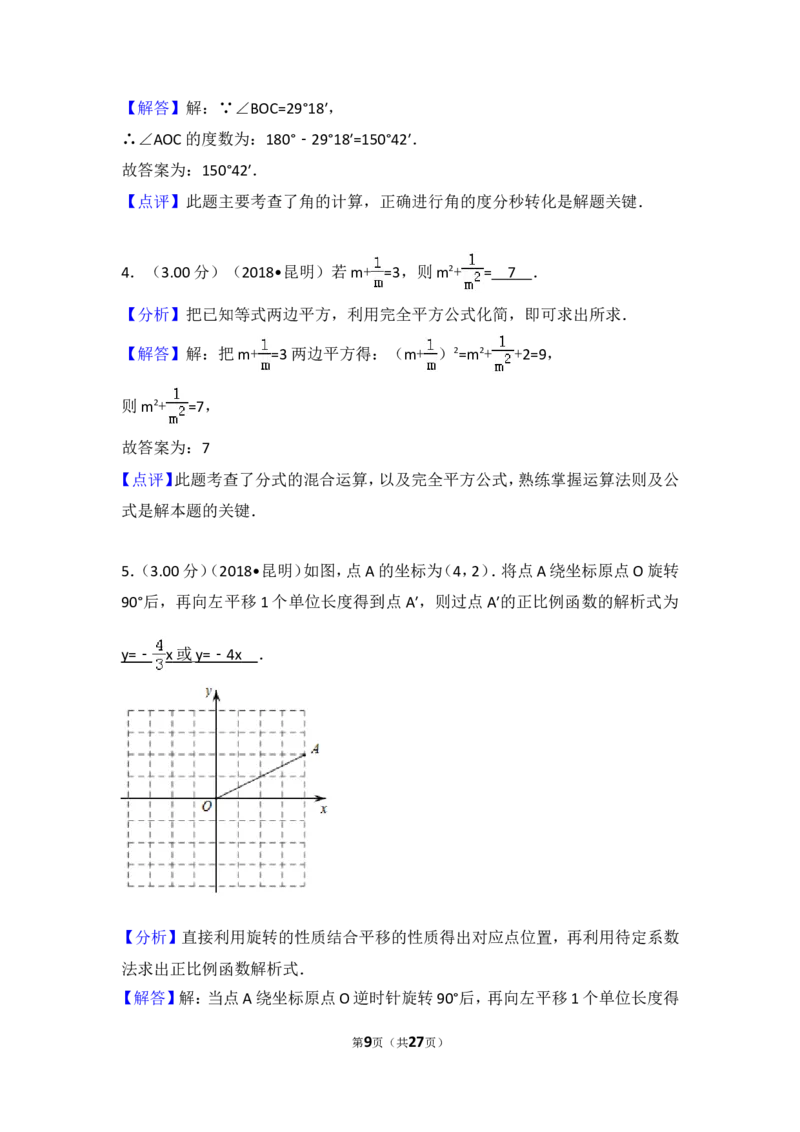 【解答】解：∵∠BOC=29°18′，

∴∠AOC的度数为：180°﹣29°18′=150°42′.

故答案为：150°42′.

【点评】此题主要考查了角的计算，正确进行角的度分秒转化是解题关键.

4.（3.00分）（2018•昆明）若$m+\frac{1}{m}=3$，则$m^2+\frac{1}{m^2}=$ 7 .

【分析】把已知等式两边平方，利用完全平方公式化简，即可求出所求.

【解答】解：把$m+\frac{1}{m}=3$两边平方得：$(m+\frac{1}{m})^2=m^2+\frac{1}{m^2}+2=9$，

则$m^2+\frac{1}{m^2}=7$，

故答案为：7

【点评】此题考查了分式的混合运算，以及完全平方公式，熟练掌握运算法则及公式是解本题的关键.

5.（3.00分）（2018•昆明）如图，点A的坐标为（4，2）.将点A绕坐标原点O旋转90°后，再向左平移1个单位长度得到点A′，则过点A′的正比例函数的解析式为

$y=-\frac{4}{3}x$或$y=-4x$ .

y
A
O
x

【分析】直接利用旋转的性质结合平移的性质得出对应点位置，再利用待定系数法求出正比例函数解析式.

【解答】解：当点A绕坐标原点O逆时针旋转90°后，再向左平移1个单位长度得

第9页（共27页）